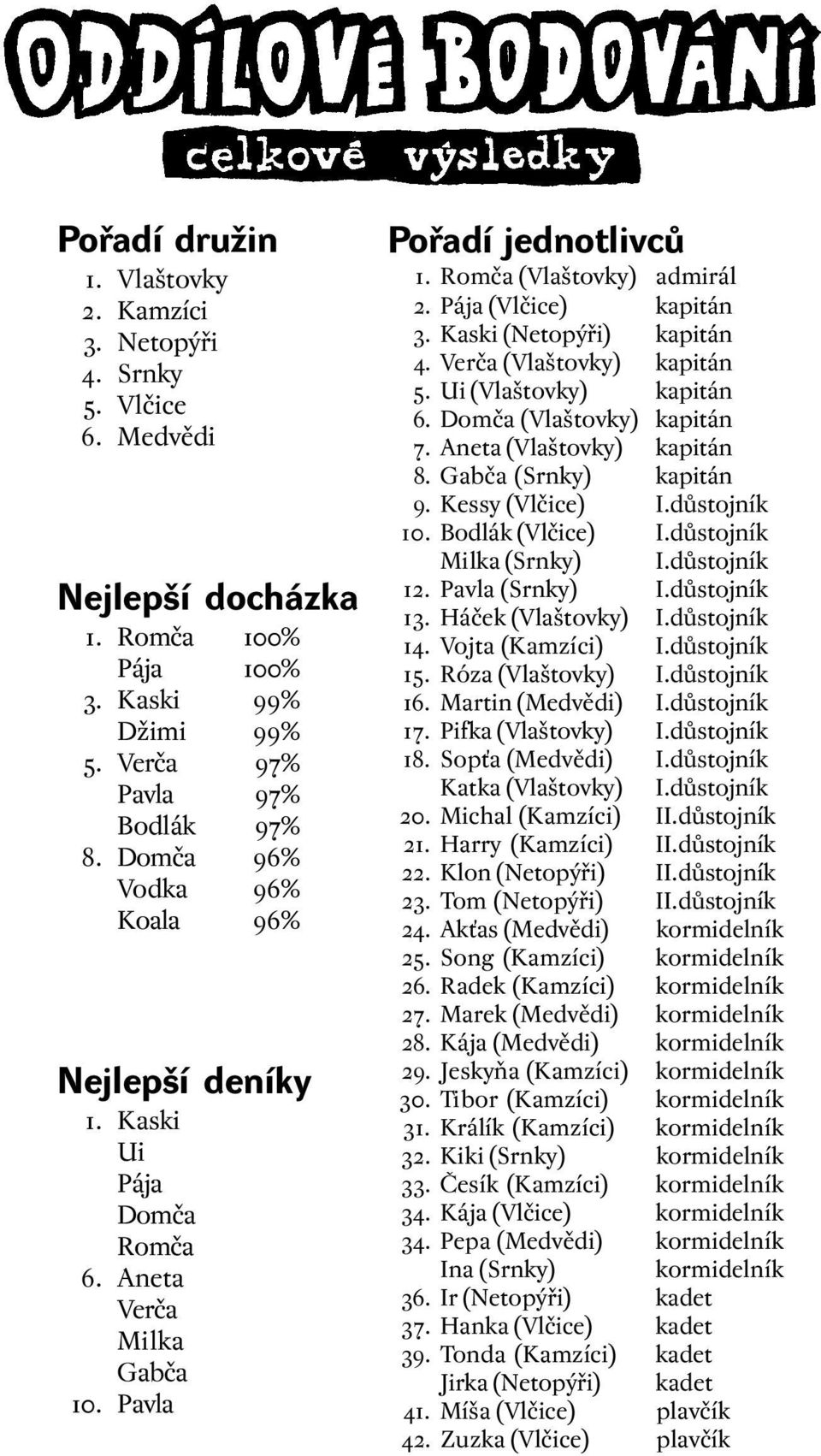 ODDÍLOVÉ BODOVÁNÍ

celkové výsledky

Pořadí družin
1. Vlaštovky
2. Kamzíci
3. Netopýři
4. Srnky
5. Vlčice
6. Medvědi

Nejlepší docházka
1. Romča 100%
Pája 100%
3. Kaski 99%
Džimi 99%
5. Verča 97%
Pavla 97%
Bodlák 97%
8. Domča 96%
Vodka 96%
Koala 96%

Nejlepší deníky
1. Kaski
Ui
Pája
Domča
Romča
6. Aneta
Verča
Milka
Gabča
10. Pavla

Pořadí jednotlivců
1. Romča (Vlaštovky) admirál
2. Pája (Vlčice) kapitán
3. Kaski (Netopýři) kapitán
4. Verča (Vlaštovky) kapitán
5. Ui (Vlaštovky) kapitán
6. Domča (Vlaštovky) kapitán
7. Aneta (Vlaštovky) kapitán
8. Gabča (Srnky) kapitán
9. Kessy (Vlčice) I.důstojník
10. Bodlák (Vlčice) I.důstojník
Milka (Srnky) I.důstojník
12. Pavla (Srnky) I.důstojník
13. Háček (Vlaštovky) I.důstojník
14. Vojta (Kamzíci) I.důstojník
15. Róza (Vlaštovky) I.důstojník
16. Martin (Medvědi) I.důstojník
17. Pifka (Vlaštovky) I.důstojník
18. Sopťa (Medvědi) I.důstojník
Katka (Vlaštovky) I.důstojník
20. Michal (Kamzíci) II.důstojník
21. Harry (Kamzíci) II.důstojník
22. Klon (Netopýři) II.důstojník
23. Tom (Netopýři) II.důstojník
24. Akťas (Medvědi) kormidelník
25. Song (Kamzíci) kormidelník
26. Radek (Kamzíci) kormidelník
27. Marek (Medvědi) kormidelník
28. Kája (Medvědi) kormidelník
29. Jeskyňa (Kamzíci) kormidelník
30. Tibor (Kamzíci) kormidelník
31. Králík (Kamzíci) kormidelník
32. Kiki (Srnky) kormidelník
33. Česík (Kamzíci) kormidelník
34. Kája (Vlčice) kormidelník
34. Pepa (Medvědi) kormidelník
Ina (Srnky) kormidelník
36. Ir (Netopýři) kadet
37. Hanka (Vlčice) kadet
39. Tonda (Kamzíci) kadet
Jirka (Netopýři) kadet
41. Míša (Vlčice) plavčík
42. Zuzka (Vlčice) plavčík